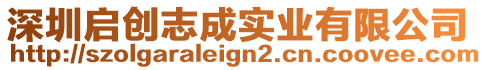 深圳启创志成实业有限公司
http://szolgaraleign2.cn.coovee.com